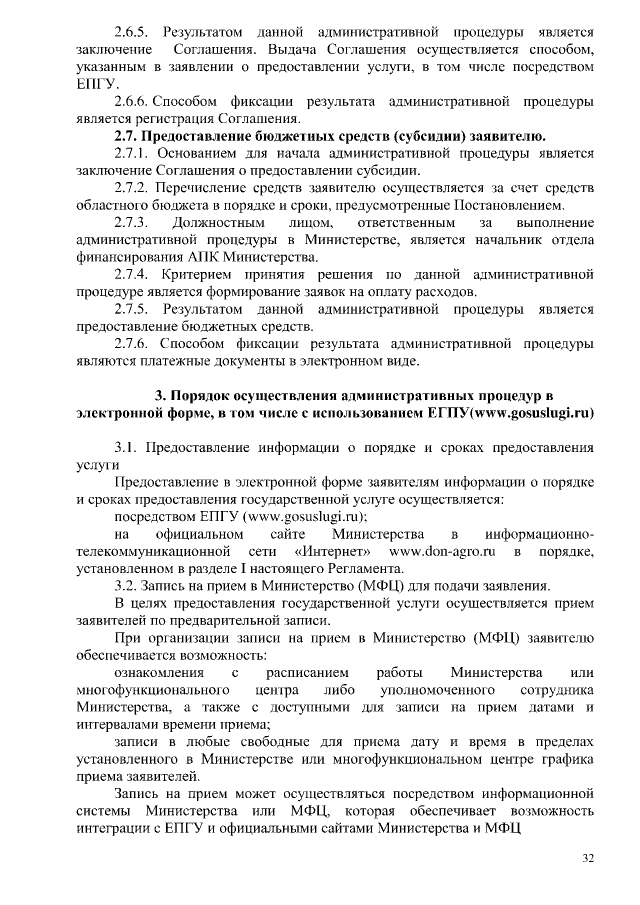 2.6.5. Результатом данной административной процедуры является заключение Соглашения. Выдача Соглашения осуществляется способом, указанным в заявлении о предоставлении услуги, в том числе посредством ЕПГУ.

2.6.6. Способом фиксации результата административной процедуры является регистрация Соглашения.

2.7. Предоставление бюджетных средств (субсидии) заявителю.

2.7.1. Основанием для начала административной процедуры является заключение Соглашения о предоставлении субсидии.

2.7.2. Перечисление средств заявителю осуществляется за счет средств областного бюджета в порядке и сроки, предусмотренные Постановлением.

2.7.3. Должностным лицом, ответственным за выполнение административной процедуры в Министерстве, является начальник отдела финансирования АПК Министерства.

2.7.4. Критерием принятия решения по данной административной процедуре является формирование заявок на оплату расходов.

2.7.5. Результатом данной административной процедуры является предоставление бюджетных средств.

2.7.6. Способом фиксации результата административной процедуры являются платежные документы в электронном виде.

3. Порядок осуществления административных процедур в электронной форме, в том числе с использованием ЕГПУ(www.gosuslugi.ru)

3.1. Предоставление информации о порядке и сроках предоставления услуги

Предоставление в электронной форме заявителям информации о порядке и сроках предоставления государственной услуге осуществляется:

посредством ЕПГУ (www.gosuslugi.ru);

на официальном сайте Министерства в информационно-телекоммуникационной сети «Интернет» www.don-agro.ru в порядке, установленном в разделе I настоящего Регламента.

3.2. Запись на прием в Министерство (МФЦ) для подачи заявления.

В целях предоставления государственной услуги осуществляется прием заявителей по предварительной записи.

При организации записи на прием в Министерство (МФЦ) заявителю обеспечивается возможность:

ознакомления с расписанием работы Министерства или многофункционального центра либо уполномоченного сотрудника Министерства, а также с доступными для записи на прием датами и интервалами времени приема;

записи в любые свободные для приема дату и время в пределах установленного в Министерстве или многофункциональном центре графика приема заявителей.

Запись на прием может осуществляться посредством информационной системы Министерства или МФЦ, которая обеспечивает возможность интеграции с ЕПГУ и официальными сайтами Министерства и МФЦ

32